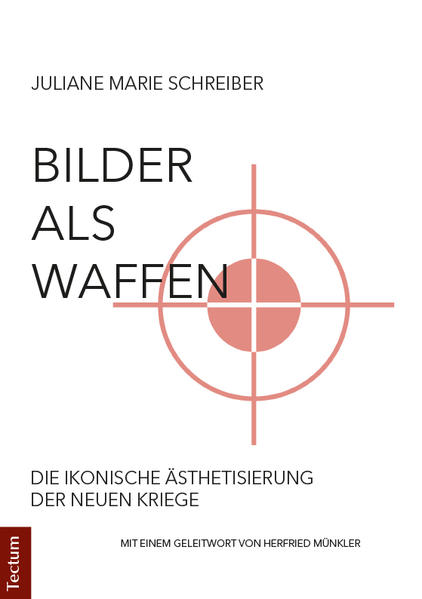 JULIANE MARIE SCHREIBER

BILDER
ALS
WAFFEN

DIE IKONISCHE ÄSTHETISIERUNG
DER NEUEN KRIEGE

MIT EINEM GELEITWORT VON HERFRIED MÜNKLER

Tectum